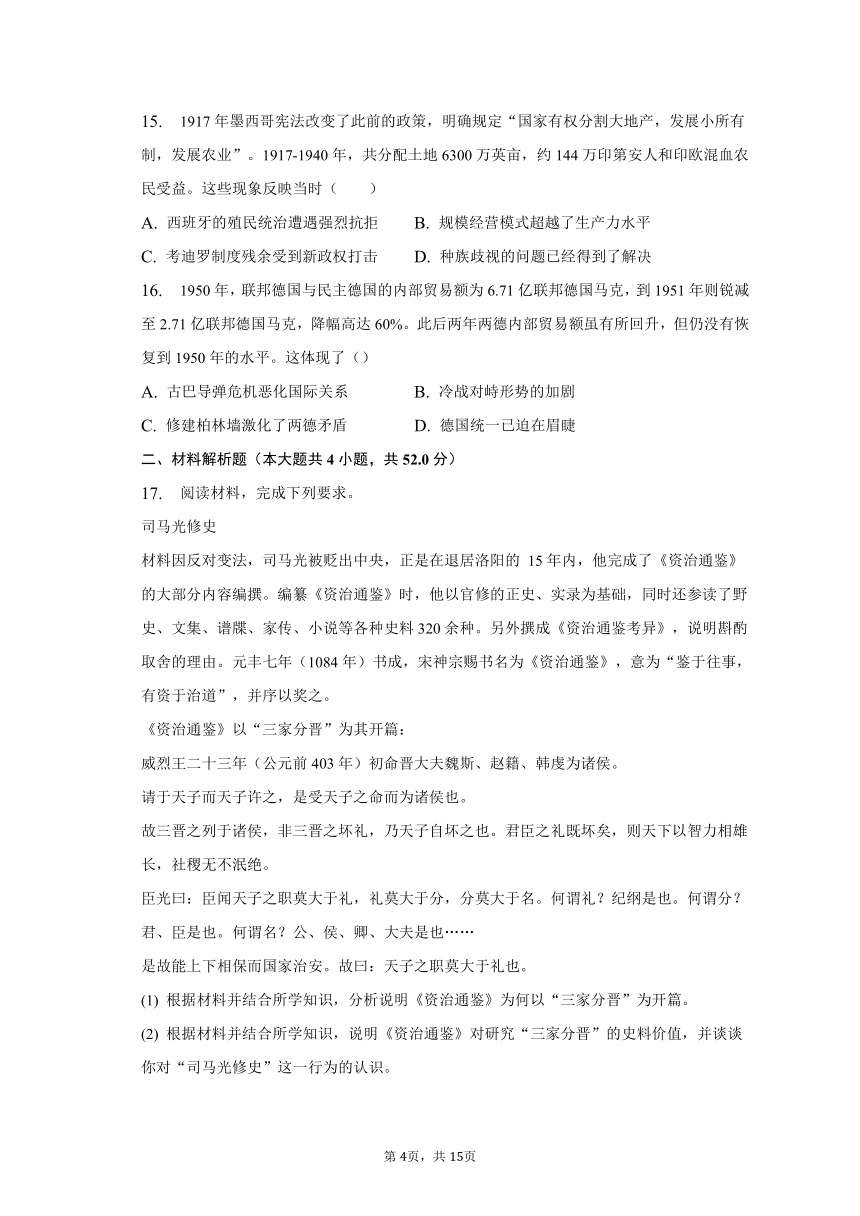 15. 1917 年墨西哥宪法改变了此前的政策，明确规定“国家有权分割大地产，发展小所有制，发展农业”。1917-1940 年，共分配土地 6300 万英亩，约 144 万印第安人和印欧混血农民受益。这些现象反映当时（　　）

A. 西班牙的殖民统治遭遇强烈抗拒　　B. 规模经营模式超越了生产力水平

C. 考迪罗制度残余受到新政权打击　　D. 种族歧视的问题已经得到了解决

16. 1950 年，联邦德国与民主德国的内部贸易额为 6.71 亿联邦德国马克，到 1951 年则锐减至 2.71 亿联邦德国马克，降幅高达 60%。此后两年两德内部贸易额虽有所回升，但仍没有恢复到 1950 年的水平。这体现了（）

A. 古巴导弹危机恶化国际关系　　B. 冷战对峙形势的加剧

C. 修建柏林墙激化了两德矛盾　　D. 德国统一已迫在眉睫

二、材料解析题（本大题共 4 小题，共 52.0 分）

17. 阅读材料，完成下列要求。

司马光修史

材料因反对变法，司马光被贬出中央，正是在退居洛阳的 15 年内，他完成了《资治通鉴》的大部分内容编撰。编纂《资治通鉴》时，他以官修的正史、实录为基础，同时还参读了野史、文集、谱牒、家传、小说等各种史料 320 余种。另外撰成《资治通鉴考异》，说明斟酌取舍的理由。元丰七年（1084 年）书成，宋神宗赐书名为《资治通鉴》，意为“鉴于往事，有资于治道”，并序以奖之。

《资治通鉴》以“三家分晋”为其开篇：

威烈王二十三年（公元前 403 年）初命晋大夫魏斯、赵籍、韩虔为诸侯。

请于天子而天子许之，是受天子之命而为诸侯也。

故三晋之列于诸侯，非三晋之坏礼，乃天子自坏之也。君臣之礼既坏矣，则天下以智力相雄长，社稷无不泯绝。

臣光曰：臣闻天子之职莫大于礼，礼莫大于分，分莫大于名。何谓礼？纪纲是也。何谓分？君、臣是也。何谓名？公、侯、卿、大夫是也……

是故能上下相保而国家治安。故曰：天子之职莫大于礼也。

(1) 根据材料并结合所学知识，分析说明《资治通鉴》为何以“三家分晋”为开篇。

(2) 根据材料并结合所学知识，说明《资治通鉴》对研究“三家分晋”的史料价值，并谈谈你对“司马光修史”这一行为的认识。

第 4页，共 15页